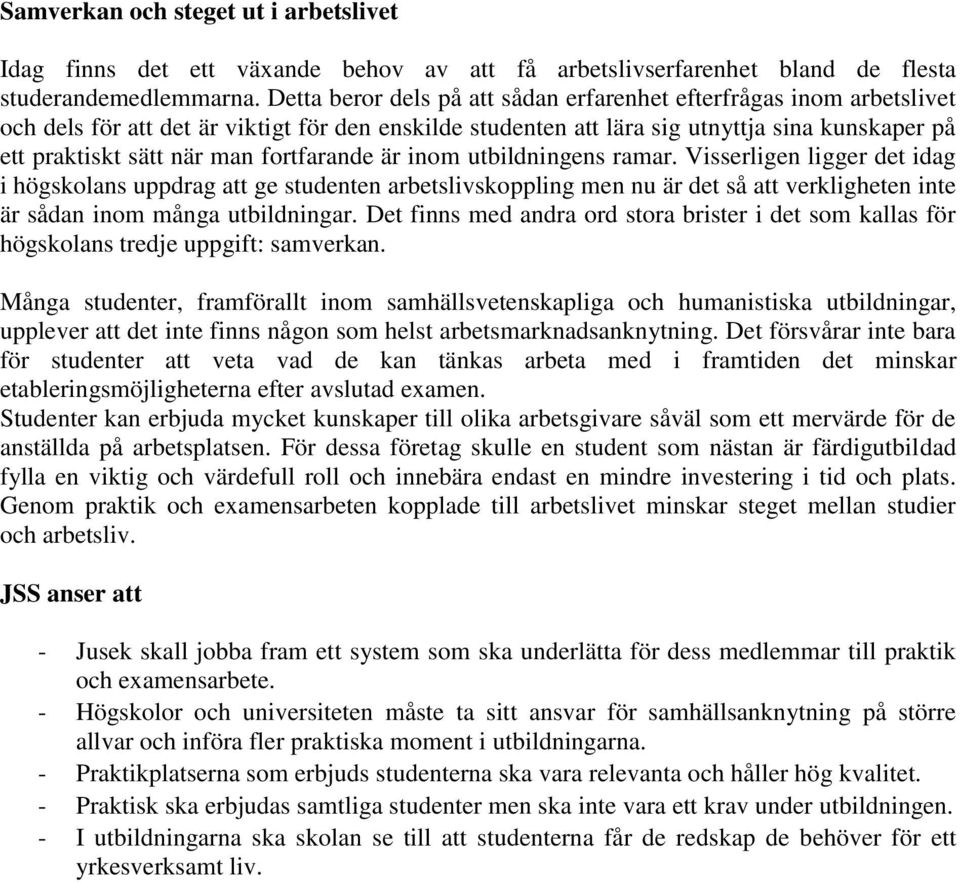 Samverkan och steget ut i arbetslivet

Idag finns det ett växande behov av att få arbetslivserfarenhet bland de flesta studerandemedlemmarna. Detta beror dels på att sådan erfarenhet efterfrågas inom arbetslivet och dels för att det är viktigt för den enskilde studenten att lära sig utnyttja sina kunskaper på ett praktiskt sätt när man fortfarande är inom utbildningens ramar. Visserligen ligger det idag i högskolans uppdrag att ge studenten arbetslivskoppling men nu är det så att verkligheten inte är sådan inom många utbildningar. Det finns med andra ord stora brister i det som kallas för högskolans tredje uppgift: samverkan.

Många studenter, framförallt inom samhällsvetenskapliga och humanistiska utbildningar, upplever att det inte finns någon som helst arbetsmarknadsanknytning. Det försvårar inte bara för studenter att veta vad de kan tänkas arbeta med i framtiden det minskar etableringsmöjligheterna efter avslutad examen.
Studenter kan erbjuda mycket kunskaper till olika arbetsgivare såväl som ett mervärde för de anställda på arbetsplatsen. För dessa företag skulle en student som nästan är färdigutbildad fylla en viktig och värdefull roll och innebära endast en mindre investering i tid och plats. Genom praktik och examensarbeten kopplade till arbetslivet minskar steget mellan studier och arbetsliv.

JSS anser att

- Jusek skall jobba fram ett system som ska underlätta för dess medlemmar till praktik och examensarbete.
- Högskolor och universiteten måste ta sitt ansvar för samhällsanknytning på större allvar och införa fler praktiska moment i utbildningarna.
- Praktikplatserna som erbjuds studenterna ska vara relevanta och håller hög kvalitet.
- Praktisk ska erbjudas samtliga studenter men ska inte vara ett krav under utbildningen.
- I utbildningarna ska skolan se till att studenterna får de redskap de behöver för ett yrkesverksamt liv.